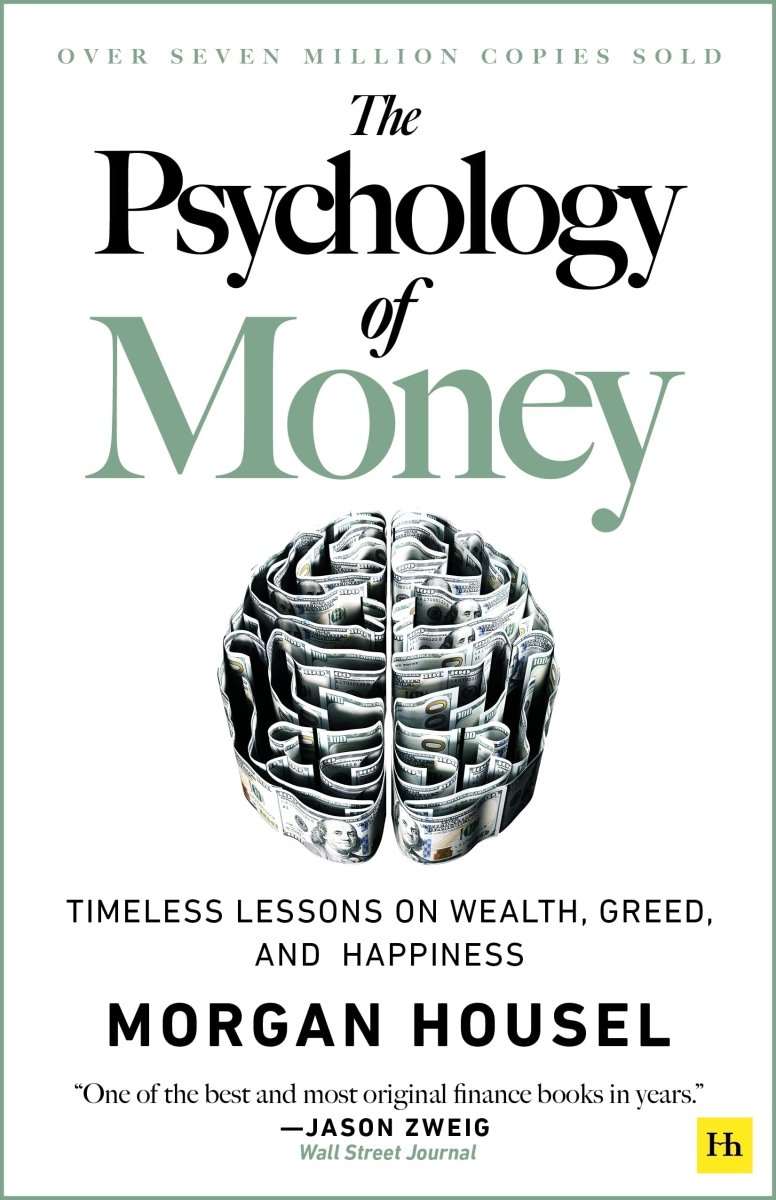 OVER SEVEN MILLION COPIES SOLD

The Psychology of Money

TIMELESS LESSONS ON WEALTH, GREED, AND HAPPINESS

MORGAN HOUSEL

"One of the best and most original finance books in years."
—JASON ZWEIG
Wall Street Journal

Hh